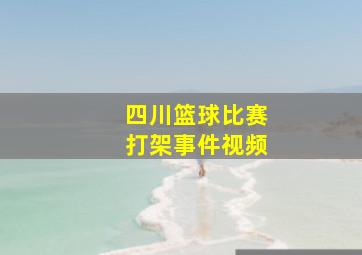 四川篮球比赛
打架事件视频